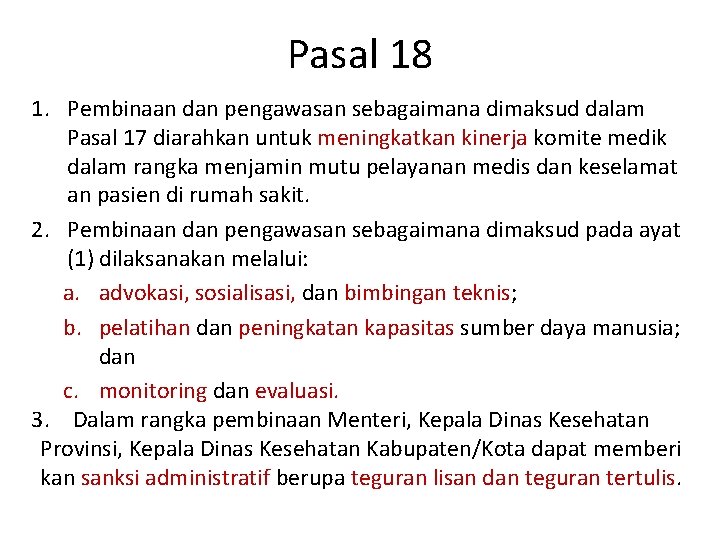 Pasal 18

1. Pembinaan dan pengawasan sebagaimana dimaksud dalam Pasal 17 diarahkan untuk meningkatkan kinerja komite medik dalam rangka menjamin mutu pelayanan medis dan keselamat an pasien di rumah sakit.

2. Pembinaan dan pengawasan sebagaimana dimaksud pada ayat (1) dilaksanakan melalui:

a. advokasi, sosialisasi, dan bimbingan teknis;

b. pelatihan dan peningkatan kapasitas sumber daya manusia; dan

c. monitoring dan evaluasi.

3. Dalam rangka pembinaan Menteri, Kepala Dinas Kesehatan Provinsi, Kepala Dinas Kesehatan Kabupaten/Kota dapat memberi kan sanksi administratif berupa teguran lisan dan teguran tertulis.